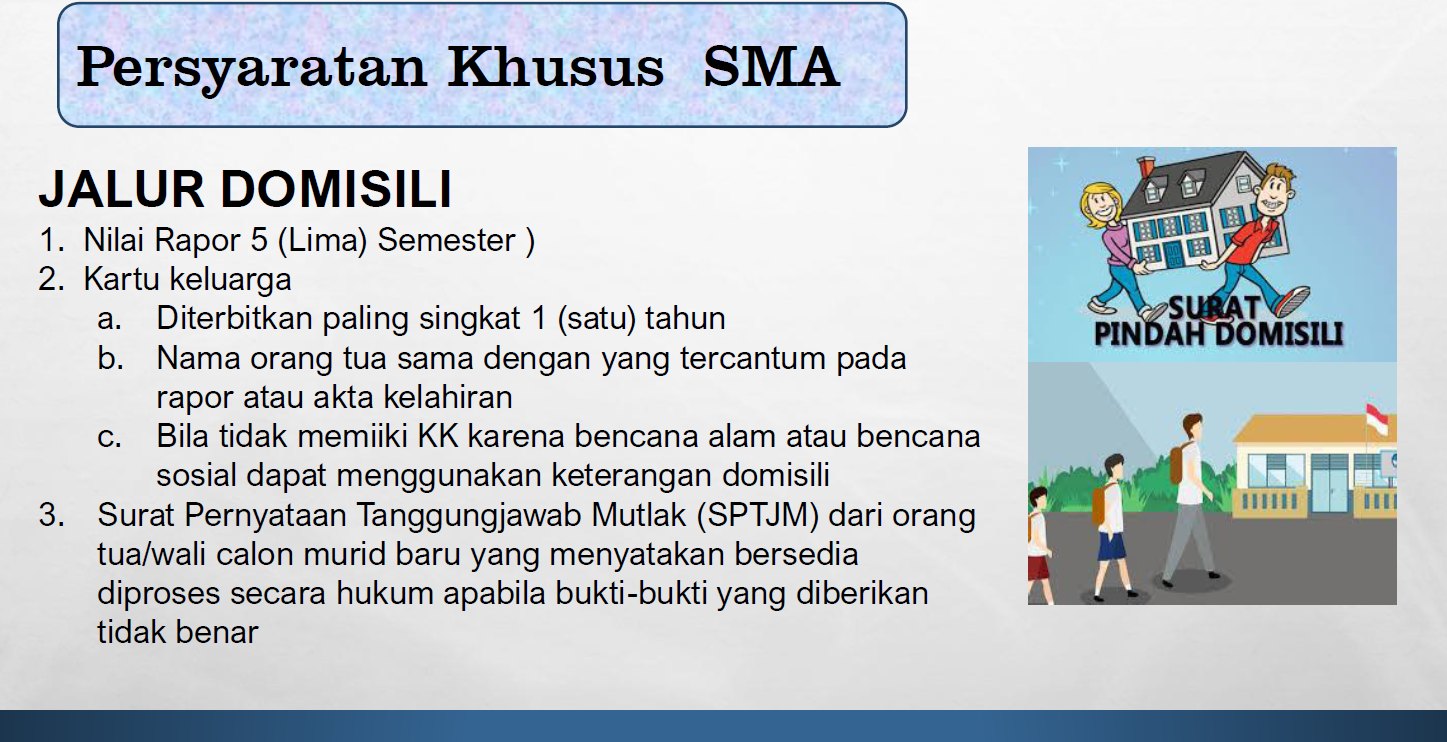 Persyaratan Khusus SMA

JALUR DOMISILI

1. Nilai Rapor 5 (Lima) Semester )
2. Kartu keluarga
 a. Diterbitkan paling singkat 1 (satu) tahun
 b. Nama orang tua sama dengan yang tercantum pada rapor atau akta kelahiran
 c. Bila tidak memiiki KK karena bencana alam atau bencana sosial dapat menggunakan keterangan domisili
3. Surat Pernyataan Tanggungjawab Mutlak (SPTJM) dari orang tua/wali calon murid baru yang menyatakan bersedia diproses secara hukum apabila bukti-bukti yang diberikan tidak benar

SURAT PINDAH DOMISILI